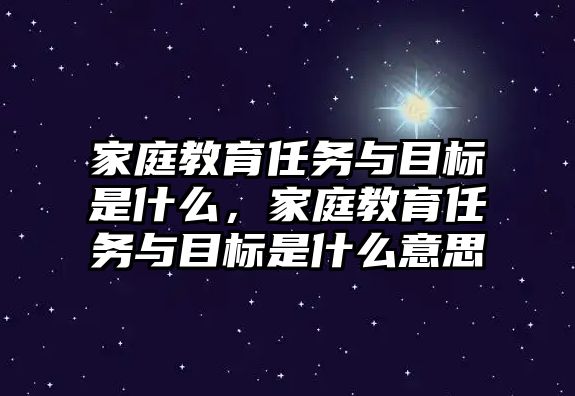 家庭教育任务与目标是什么，家庭教育任务与目标是什么意思